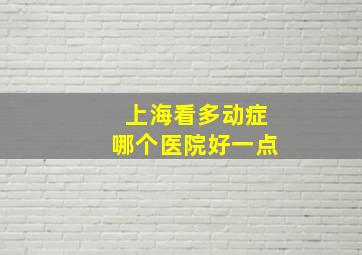 上海看多动症
哪个医院好一点